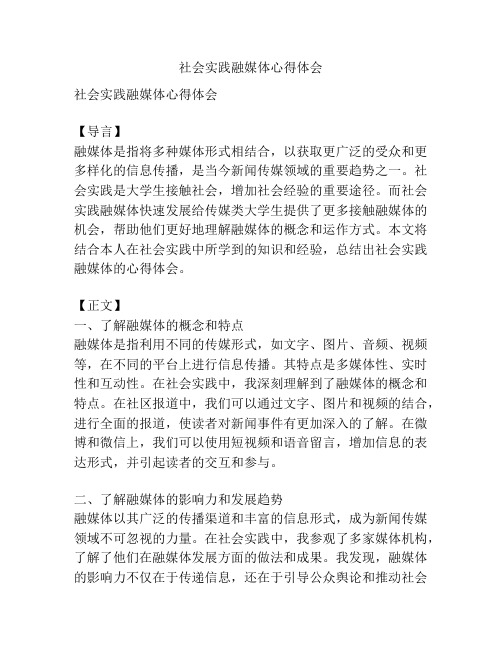 社会实践融媒体心得体会

社会实践融媒体心得体会

【导言】
融媒体是指将多种媒体形式相结合，以获取更广泛的受众和更多样化的信息传播，是当今新闻传媒领域的重要趋势之一。社会实践是大学生接触社会，增加社会经验的重要途径。而社会实践融媒体快速发展给传媒类大学生提供了更多接触融媒体的机会，帮助他们更好地理解融媒体的概念和运作方式。本文将结合本人在社会实践中所学到的知识和经验，总结出社会实践融媒体的心得体会。

【正文】
一、了解融媒体的概念和特点
融媒体是指利用不同的传媒形式，如文字、图片、音频、视频等，在不同的平台上进行信息传播。其特点是多媒体性、实时性和互动性。在社会实践中，我深刻理解到了融媒体的概念和特点。在社区报道中，我们可以通过文字、图片和视频的结合，进行全面的报道，使读者对新闻事件有更加深入的了解。在微博和微信上，我们可以使用短视频和语音留言，增加信息的表达形式，并引起读者的交互和参与。

二、了解融媒体的影响力和发展趋势
融媒体以其广泛的传播渠道和丰富的信息形式，成为新闻传媒领域不可忽视的力量。在社会实践中，我参观了多家媒体机构，了解了他们在融媒体发展方面的做法和成果。我发现，融媒体的影响力不仅在于传递信息，还在于引导公众舆论和推动社会